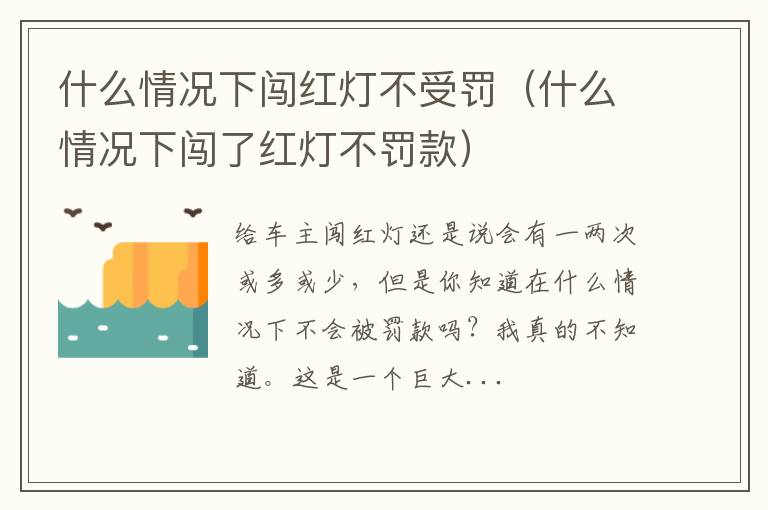 什么情况下闯红灯不受罚（什么情况下闯了红灯不罚款）

给车主闯红灯还是说会有一两次或多或少，但是你知道在什么情况下不会被罚款吗？我真的不知道。这是一个巨大...